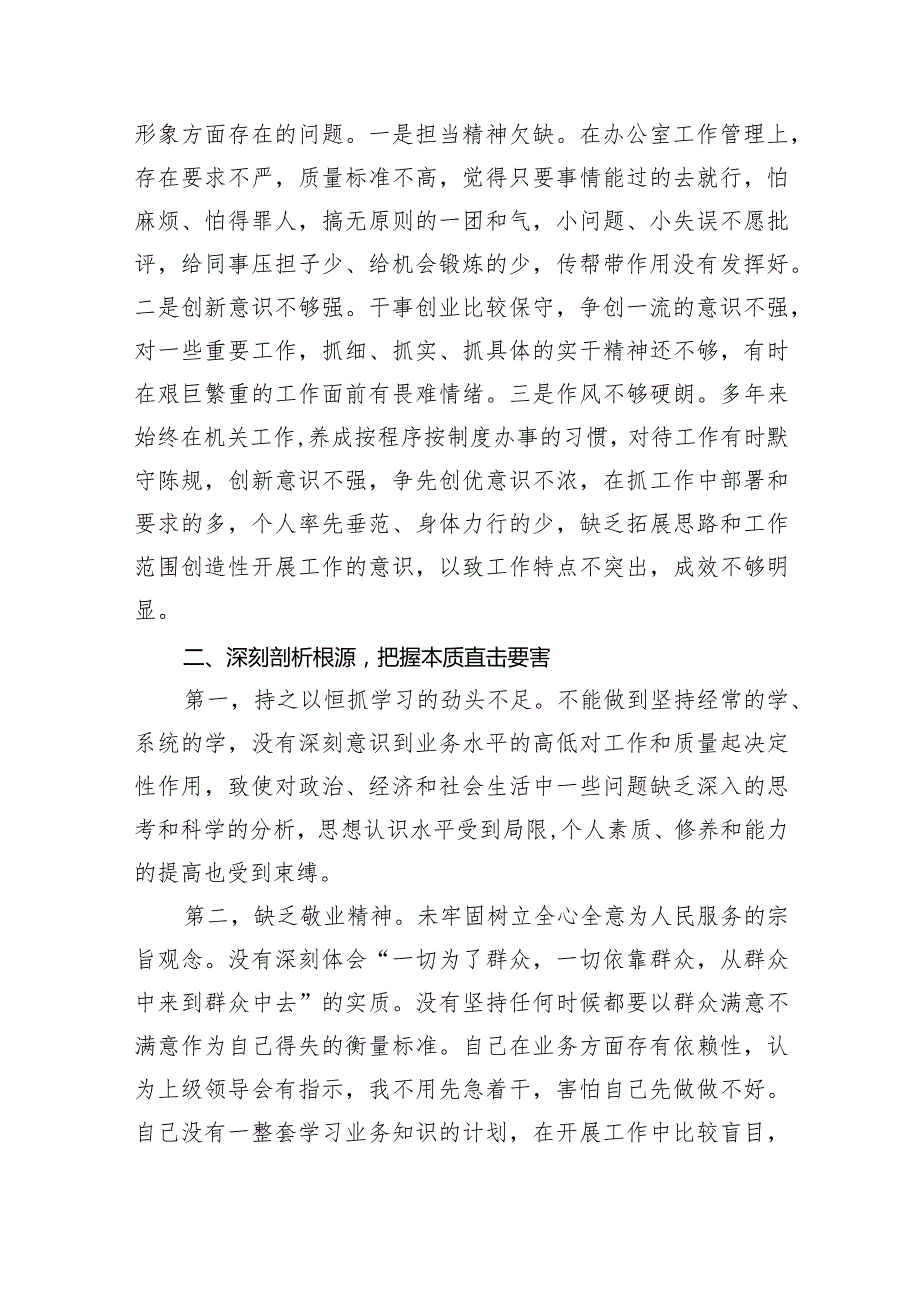 形象方面存在的问题。一是担当精神欠缺。在办公室工作管理上，存在要求不严，质量标准不高，觉得只要事情能过的去就行，怕麻烦、怕得罪人，搞无原则的一团和气，小问题、小失误不愿批评，给同事压担子少、给机会锻炼的少，传帮带作用没有发挥好。二是创新意识不够强。干事创业比较保守，争创一流的意识不强，对一些重要工作，抓细、抓实、抓具体的实干精神还不够，有时在艰巨繁重的工作面前有畏难情绪。三是作风不够硬朗。多年来始终在机关工作,养成按程序按制度办事的习惯，对待工作有时默守陈规，创新意识不强，争先创优意识不浓，在抓工作中部署和要求的多，个人率先垂范、身体力行的少，缺乏拓展思路和工作范围创造性开展工作的意识，以致工作特点不突出，成效不够明显。

二、深刻剖析根源，把握本质直击要害

第一，持之以恒抓学习的劲头不足。不能做到坚持经常的学、系统的学，没有深刻意识到业务水平的高低对工作和质量起决定性作用，致使对政治、经济和社会生活中一些问题缺乏深入的思考和科学的分析，思想认识水平受到局限,个人素质、修养和能力的提高也受到束缚。

第二，缺乏敬业精神。未牢固树立全心全意为人民服务的宗旨观念。没有深刻体会“一切为了群众，一切依靠群众，从群众中来到群众中去”的实质。没有坚持任何时候都要以群众满意不满意作为自己得失的衡量标准。自己在业务方面存有依赖性，认为上级领导会有指示，我不用先急着干，害怕自己先做做不好。自己没有一整套学习业务知识的计划，在开展工作中比较盲目，